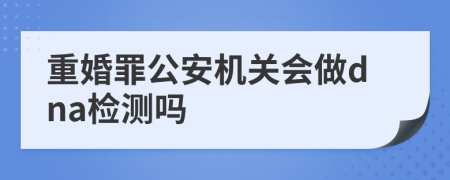 重婚罪公安机关会做dna检测吗